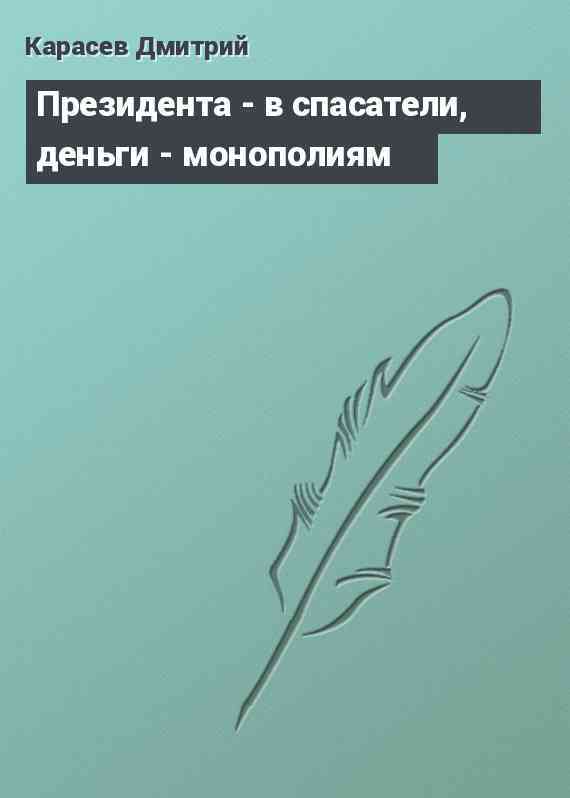 Карасев Дмитрий

Президента - в спасатели, деньги - монополиям